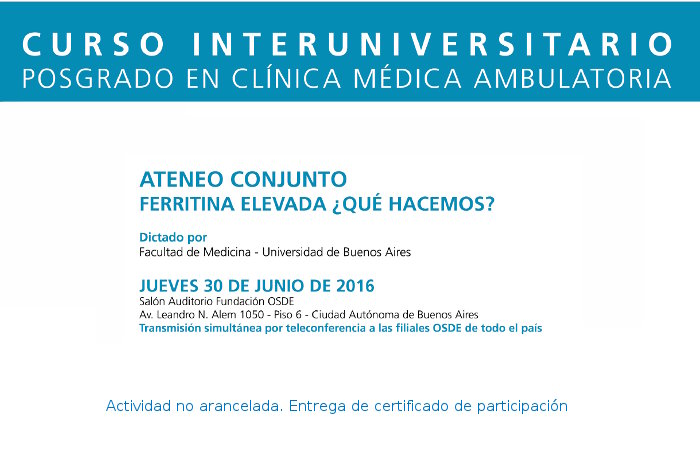 CURSO INTERUNIVERSITARIO
POSGRADO EN CLÍNICA MÉDICA AMBULATORIA

ATENEO CONJUNTO
FERRITINA ELEVADA ¿QUÉ HACEMOS?

Dictado por
Facultad de Medicina - Universidad de Buenos Aires

JUEVES 30 DE JUNIO DE 2016
Salón Auditorio Fundación OSDE
Av. Leandro N. Alem 1050 - Piso 6 - Ciudad Autónoma de Buenos Aires
Transmisión simultánea por teleconferencia a las filiales OSDE de todo el país

Actividad no arancelada. Entrega de certificado de participación